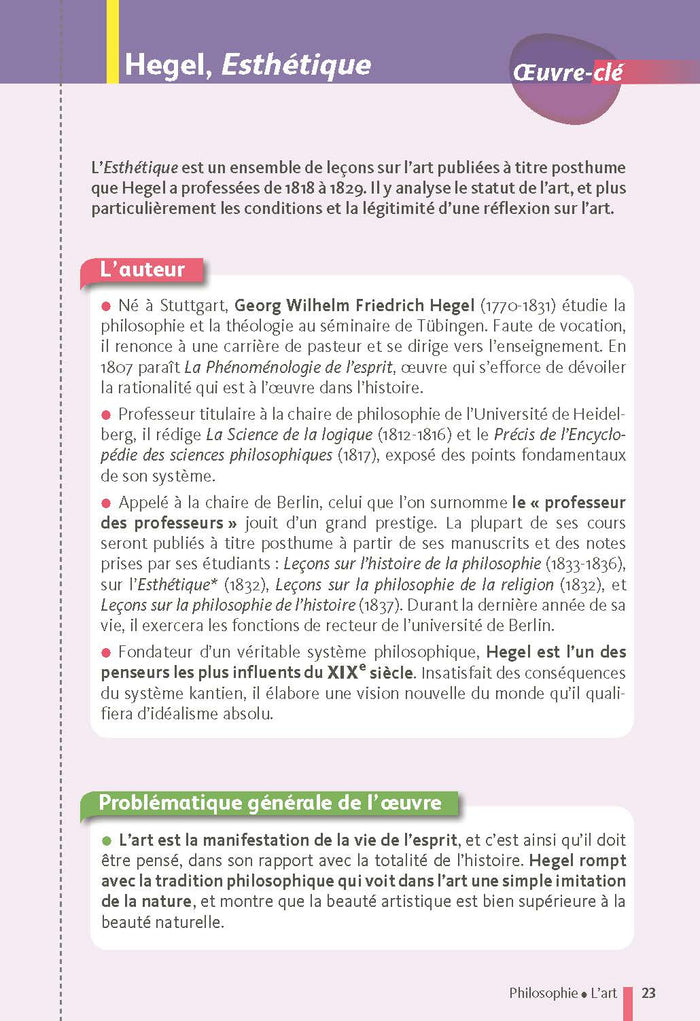 Hegel, Esthétique

Œuvre-clé

L'Esthétique est un ensemble de leçons sur l'art publiées à titre posthume que Hegel a professées de 1818 à 1829. Il y analyse le statut de l'art, et plus particulièrement les conditions et la légitimité d'une réflexion sur l'art.

L'auteur

● Né à Stuttgart, Georg Wilhelm Friedrich Hegel (1770-1831) étudie la philosophie et la théologie au séminaire de Tübingen. Faute de vocation, il renonce à une carrière de pasteur et se dirige vers l'enseignement. En 1807 paraît La Phénoménologie de l'esprit, œuvre qui s'efforce de dévoiler la rationalité qui est à l'œuvre dans l'histoire.

● Professeur titulaire à la chaire de philosophie de l'Université de Heidelberg, il rédige La Science de la logique (1812-1816) et le Précis de l'Encyclopédie des sciences philosophiques (1817), exposé des points fondamentaux de son système.

● Appelé à la chaire de Berlin, celui que l'on surnomme le « professeur des professeurs » jouit d'un grand prestige. La plupart de ses cours seront publiés à titre posthume à partir de ses manuscrits et des notes prises par ses étudiants : Leçons sur l'histoire de la philosophie (1833-1836), sur l'Esthétique* (1832), Leçons sur la philosophie de la religion (1832), et Leçons sur la philosophie de l'histoire (1837). Durant la dernière année de sa vie, il exercera les fonctions de recteur de l'université de Berlin.

● Fondateur d'un véritable système philosophique, Hegel est l'un des penseurs les plus influents du XIX$^e$ siècle. Insatisfait des conséquences du système kantien, il élabore une vision nouvelle du monde qu'il qualifiera d'idéalisme absolu.

Problématique générale de l'œuvre

● L'art est la manifestation de la vie de l'esprit, et c'est ainsi qu'il doit être pensé, dans son rapport avec la totalité de l'histoire. Hegel rompt avec la tradition philosophique qui voit dans l'art une simple imitation de la nature, et montre que la beauté artistique est bien supérieure à la beauté naturelle.

Philosophie ● L'art 23